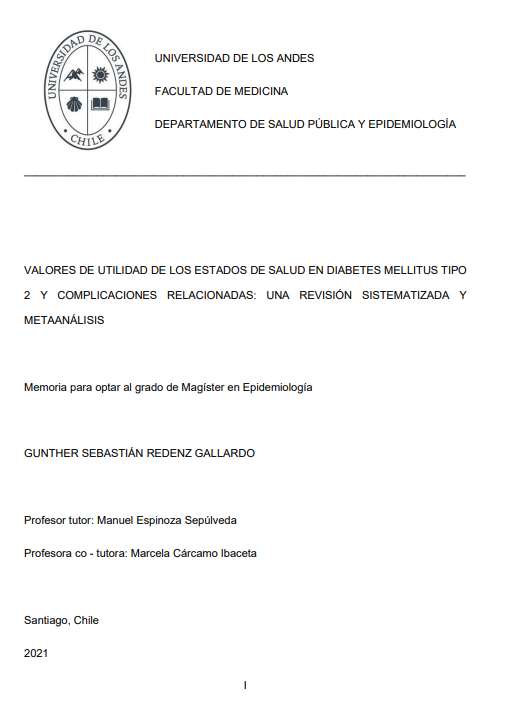 UNIVERSIDAD DE LOS ANDES
CHILE

UNIVERSIDAD DE LOS ANDES

FACULTAD DE MEDICINA

DEPARTAMENTO DE SALUD PÚBLICA Y EPIDEMIOLOGÍA

VALORES DE UTILIDAD DE LOS ESTADOS DE SALUD EN DIABETES MELLITUS TIPO 2 Y COMPLICACIONES RELACIONADAS: UNA REVISIÓN SISTEMATIZADA Y METAANÁLISIS

Memoria para optar al grado de Magíster en Epidemiología

GUNTHER SEBASTIÁN REDENZ GALLARDO

Profesor tutor: Manuel Espinoza Sepúlveda

Profesora co - tutora: Marcela Cárcamo Ibaceta

Santiago, Chile

2021

I